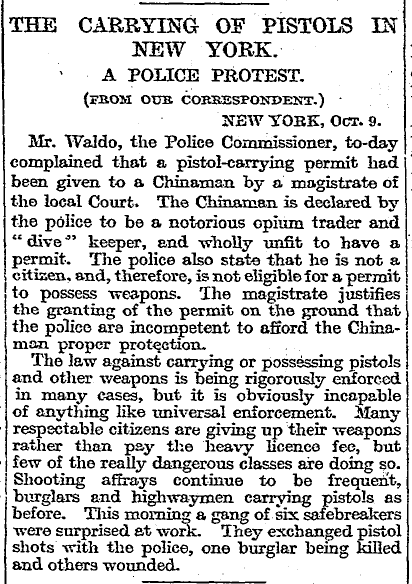 THE CARRYING OF PISTOLS IN NEW YORK.

A POLICE PROTEST.

(FROM OUR CORRESPONDENT.)

NEW YORK, Oct. 9.

Mr. Waldo, the Police Commissioner, to-day complained that a pistol-carrying permit had been given to a Chinaman by a magistrate of the local Court. The Chinaman is declared by the police to be a notorious opium trader and "dive" keeper, and wholly unfit to have a permit. The police also state that he is not a citizen, and, therefore, is not eligible for a permit to possess weapons. The magistrate justifies the granting of the permit on the ground that the police are incompetent to afford the Chinaman proper protection.

The law against carrying or possessing pistols and other weapons is being rigorously enforced in many cases, but it is obviously incapable of anything like universal enforcement. Many respectable citizens are giving up their weapons rather than pay the heavy licence fee, but few of the really dangerous classes are doing so. Shooting affrays continue to be frequent, burglars and highwaymen carrying pistols as before. This morning a gang of six safebreakers were surprised at work. They exchanged pistol shots with the police, one burglar being killed and others wounded.